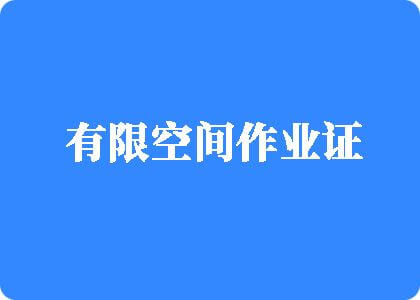 有限空间作业证